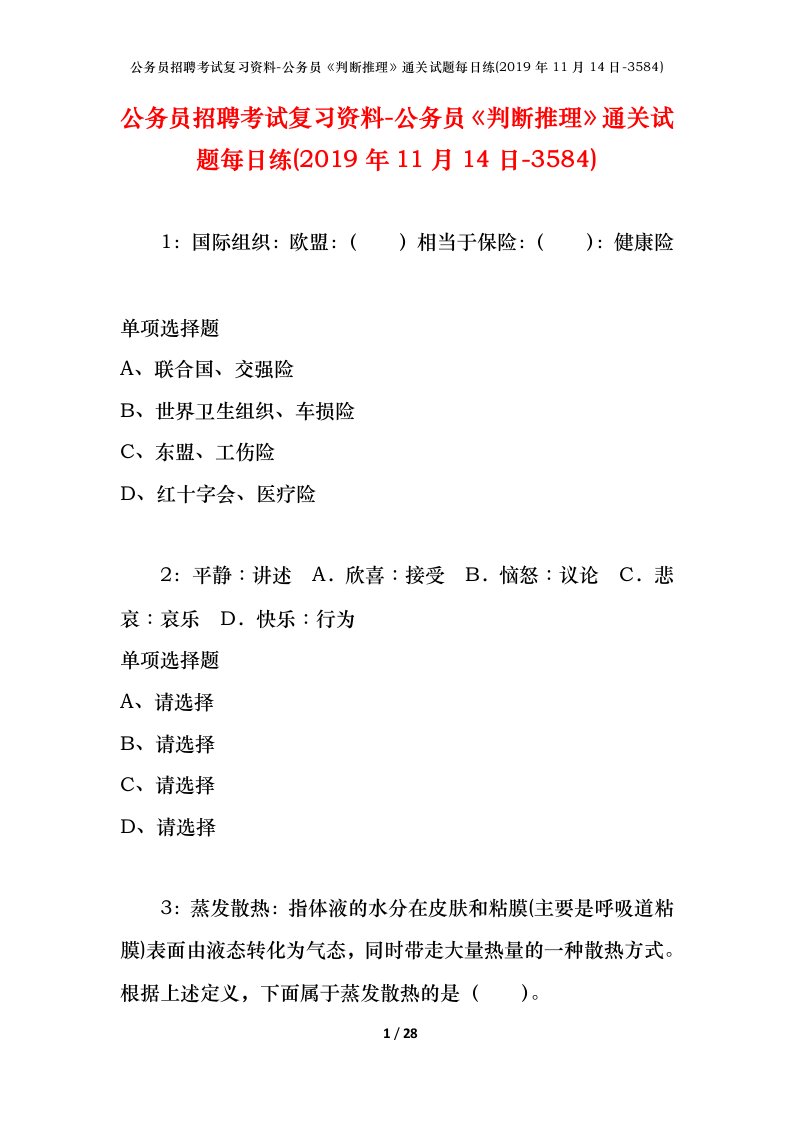 公务员招聘考试复习资料-公务员《判断推理》通关试题每日练(2019 年 11 月 14 日-3584)

公务员招聘考试复习资料-公务员《判断推理》通关试题每日练(2019 年 11 月 14 日-3584)

1：国际组织：欧盟：（　　）相当于保险：（　　）：健康险

单项选择题

A、联合国、交强险

B、世界卫生组织、车损险

C、东盟、工伤险

D、红十字会、医疗险

2：平静：讲述　A．欣喜：接受　B．恼怒：议论　C．悲哀：哀乐　D．快乐：行为

单项选择题

A、请选择

B、请选择

C、请选择

D、请选择

3：蒸发散热：指体液的水分在皮肤和粘膜(主要是呼吸道粘膜)表面由液态转化为气态，同时带走大量热量的一种散热方式。根据上述定义，下面属于蒸发散热的是（　　）。

1 / 28